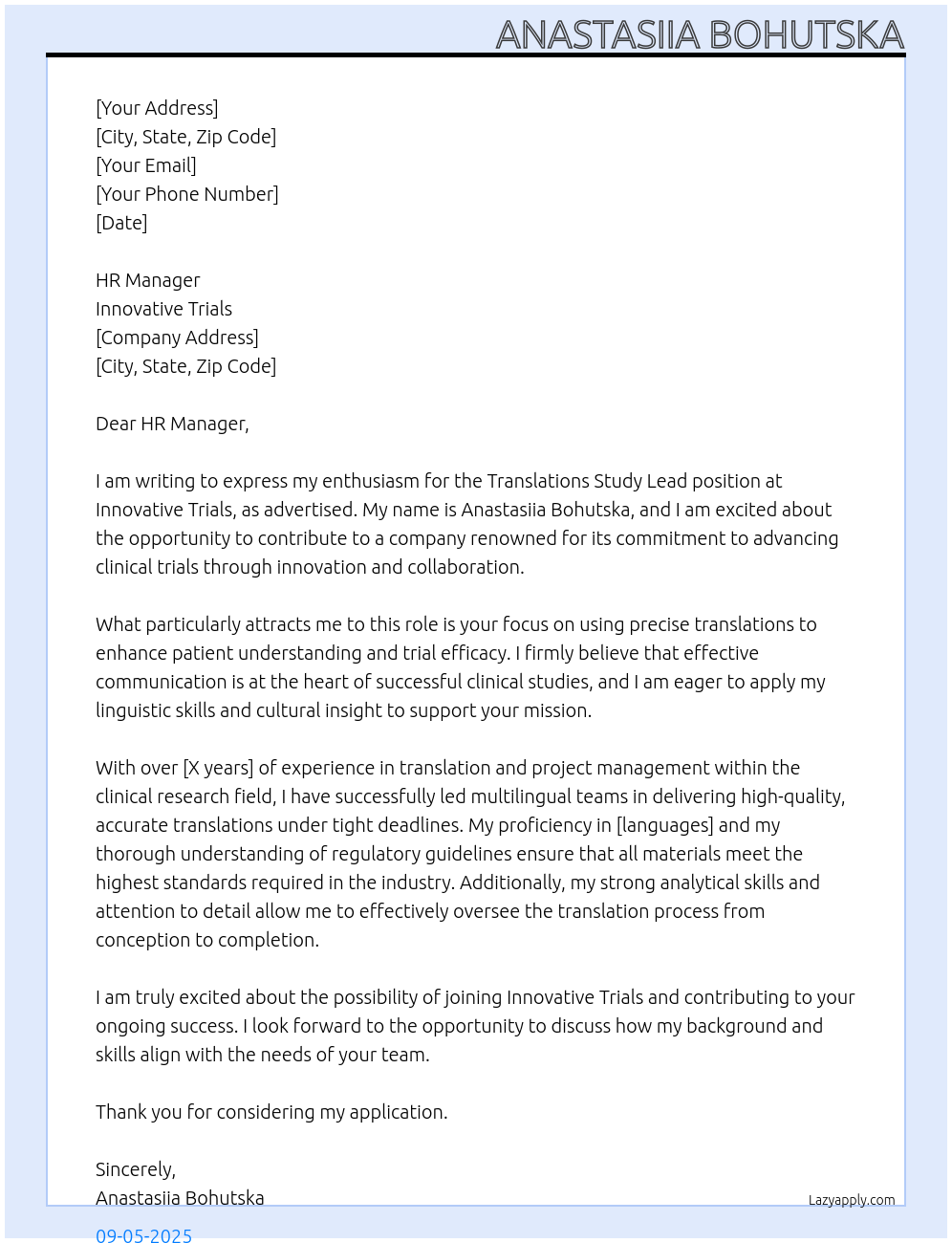 ANASTASIIA BOHUTSKA

[Your Address]
[City, State, Zip Code]
[Your Email]
[Your Phone Number]
[Date]

HR Manager
Innovative Trials
[Company Address]
[City, State, Zip Code]

Dear HR Manager,

I am writing to express my enthusiasm for the Translations Study Lead position at Innovative Trials, as advertised. My name is Anastasiia Bohutska, and I am excited about the opportunity to contribute to a company renowned for its commitment to advancing clinical trials through innovation and collaboration.

What particularly attracts me to this role is your focus on using precise translations to enhance patient understanding and trial efficacy. I firmly believe that effective communication is at the heart of successful clinical studies, and I am eager to apply my linguistic skills and cultural insight to support your mission.

With over [X years] of experience in translation and project management within the clinical research field, I have successfully led multilingual teams in delivering high-quality, accurate translations under tight deadlines. My proficiency in [languages] and my thorough understanding of regulatory guidelines ensure that all materials meet the highest standards required in the industry. Additionally, my strong analytical skills and attention to detail allow me to effectively oversee the translation process from conception to completion.

I am truly excited about the possibility of joining Innovative Trials and contributing to your ongoing success. I look forward to the opportunity to discuss how my background and skills align with the needs of your team.

Thank you for considering my application.

Sincerely,
Anastasiia Bohutska

Lazyapply.com

09-05-2025